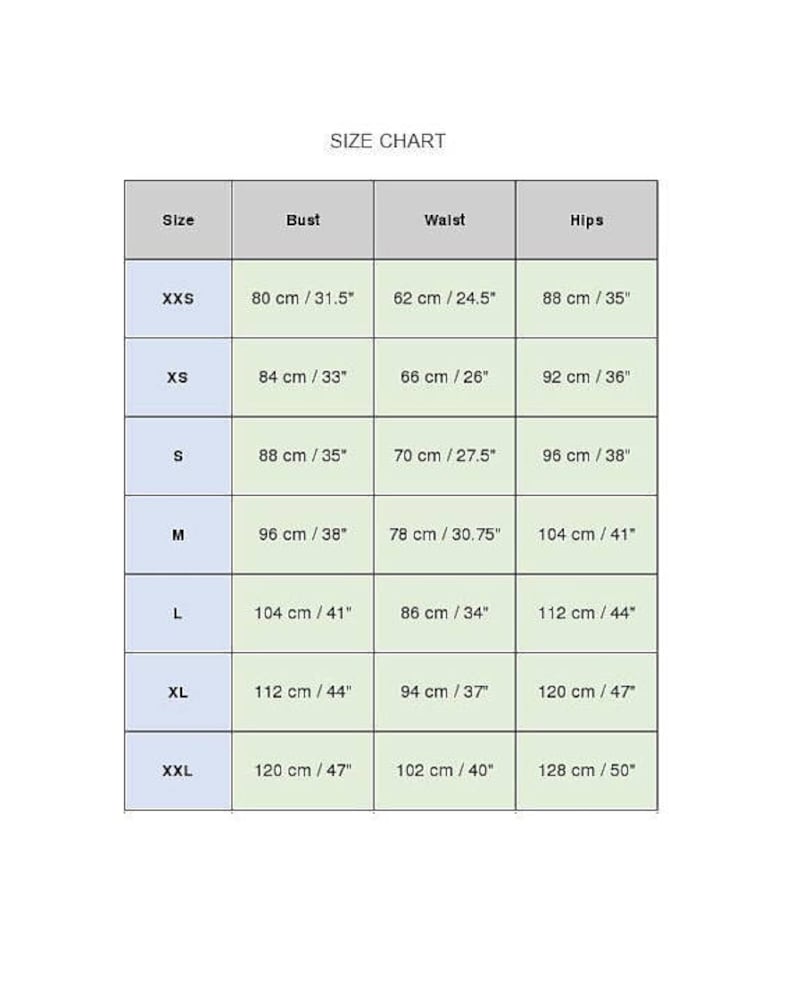 SIZE CHART

| Size | Bust | Waist | Hips |
|---|---|---|---|
| XXS | 80 cm / 31.5" | 62 cm / 24.5" | 88 cm / 35" |
| XS | 84 cm / 33" | 66 cm / 26" | 92 cm / 36" |
| S | 88 cm / 35" | 70 cm / 27.5" | 96 cm / 38" |
| M | 96 cm / 38" | 78 cm / 30.75" | 104 cm / 41" |
| L | 104 cm / 41" | 86 cm / 34" | 112 cm / 44" |
| XL | 112 cm / 44" | 94 cm / 37" | 120 cm / 47" |
| XXL | 120 cm / 47" | 102 cm / 40" | 128 cm / 50" |